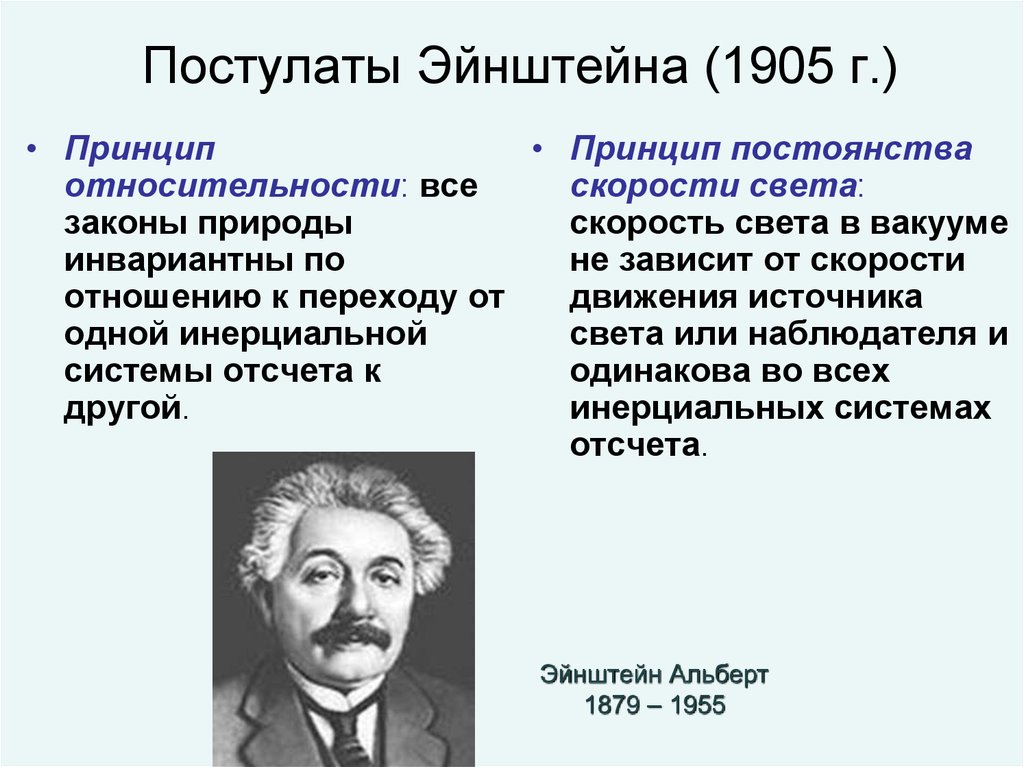 Постулаты Эйнштейна (1905 г.)

• Принцип относительности: все законы природы инвариантны по отношению к переходу от одной инерциальной системы отсчета к другой.

• Принцип постоянства скорости света: скорость света в вакууме не зависит от скорости движения источника света или наблюдателя и одинакова во всех инерциальных системах отсчета.

Эйнштейн Альберт
1879 – 1955